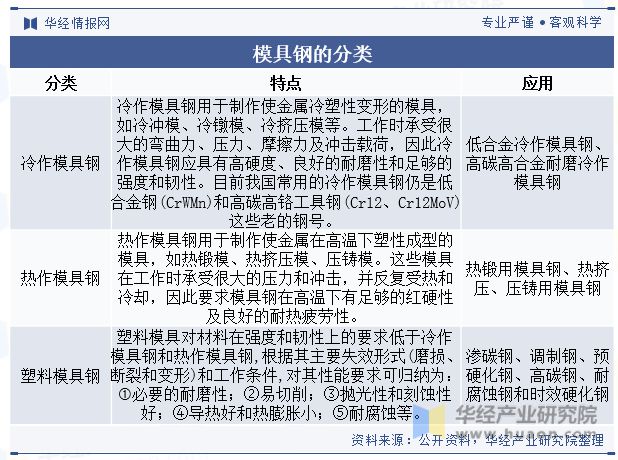 华经情报网

专业严谨 • 客观科学

模具钢的分类

| 分类 | 特点 | 应用 |
|---|---|---|
| 冷作模具钢 | 冷作模具钢用于制作使金属冷塑性变形的模具，如冷冲模、冷镦模、冷挤压模等。工作时承受很大的弯曲力、压力、摩擦力及冲击载荷，因此冷作模具钢应具有高硬度、良好的耐磨性和足够的强度和韧性。目前我国常用的冷作模具钢仍是低合金钢(CrWMn)和高碳高铬工具钢(Cr12、Cr12MoV)这些老的钢号。 | 低合金冷作模具钢、高碳高合金耐磨冷作模具钢 |
| 热作模具钢 | 热作模具钢用于制作使金属在高温下塑性成型的模具，如热锻模、热挤压模、压铸模。这些模具在工作时承受很大的压力和冲击，并反复受热和冷却，因此要求模具钢在高温下有足够的红硬性及良好的耐热疲劳性。 | 热锻用模具钢、热挤压、压铸用模具钢 |
| 塑料模具钢 | 塑料模具对材料在强度和韧性上的要求低于冷作模具钢和热作模具钢，根据其主要失效形式(磨损、断裂和变形)和工作条件，对其性能要求可归纳为：①必要的耐磨性；②易切削；③抛光性和刻蚀性好；④导热好和热膨胀小；⑤耐腐蚀等。 | 渗碳钢、调制钢、预硬化钢、高碳钢、耐腐蚀钢和时效硬化钢 |

华经产业研究院
www.huaon.com

资料来源：公开资料，华经产业研究院整理